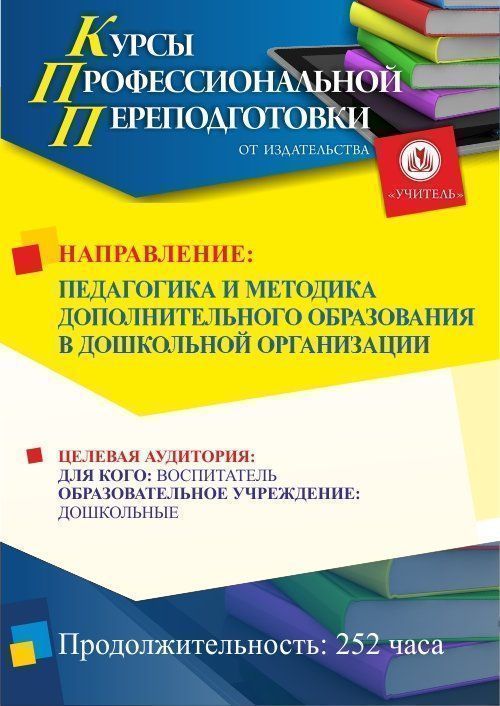 КУРСЫ
ПРОФЕССИОНАЛЬНОЙ
ПЕРЕПОДГОТОВКИ
ОТ ИЗДАТЕЛЬСТВА

«УЧИТЕЛЬ»

НАПРАВЛЕНИЕ:
ПЕДАГОГИКА И МЕТОДИКА ДОПОЛНИТЕЛЬНОГО ОБРАЗОВАНИЯ В ДОШКОЛЬНОЙ ОРГАНИЗАЦИИ

ЦЕЛЕВАЯ АУДИТОРИЯ:
ДЛЯ КОГО: ВОСПИТАТЕЛЬ
ОБРАЗОВАТЕЛЬНОЕ УЧРЕЖДЕНИЕ:
ДОШКОЛЬНЫЕ

Продолжительность: 252 часа